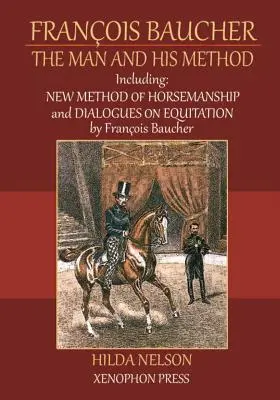 FRANÇOIS BAUCHER
THE MAN AND HIS METHOD
Including:
NEW METHOD OF HORSEMANSHIP
and DIALOGUES ON EQUITATION
by François Baucher

HILDA NELSON
XENOPHON PRESS